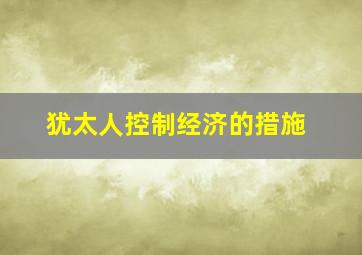 犹太人控制经济的措施